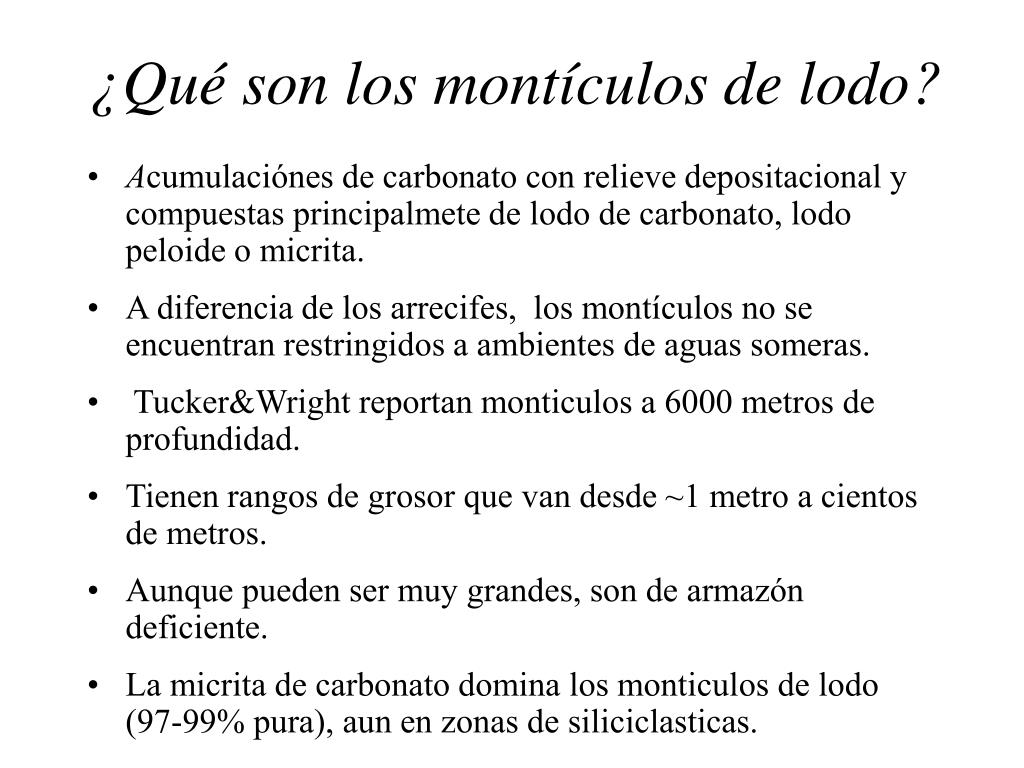 ¿Qué son los montículos de lodo?

• Acumulaciónes de carbonato con relieve depositacional y compuestas principalmete de lodo de carbonato, lodo peloide o micrita.

• A diferencia de los arrecifes, los montículos no se encuentran restringidos a ambientes de aguas someras.

• Tucker&Wright reportan monticulos a 6000 metros de profundidad.

• Tienen rangos de grosor que van desde ~1 metro a cientos de metros.

• Aunque pueden ser muy grandes, son de armazón deficiente.

• La micrita de carbonato domina los monticulos de lodo (97-99% pura), aun en zonas de siliciclasticas.